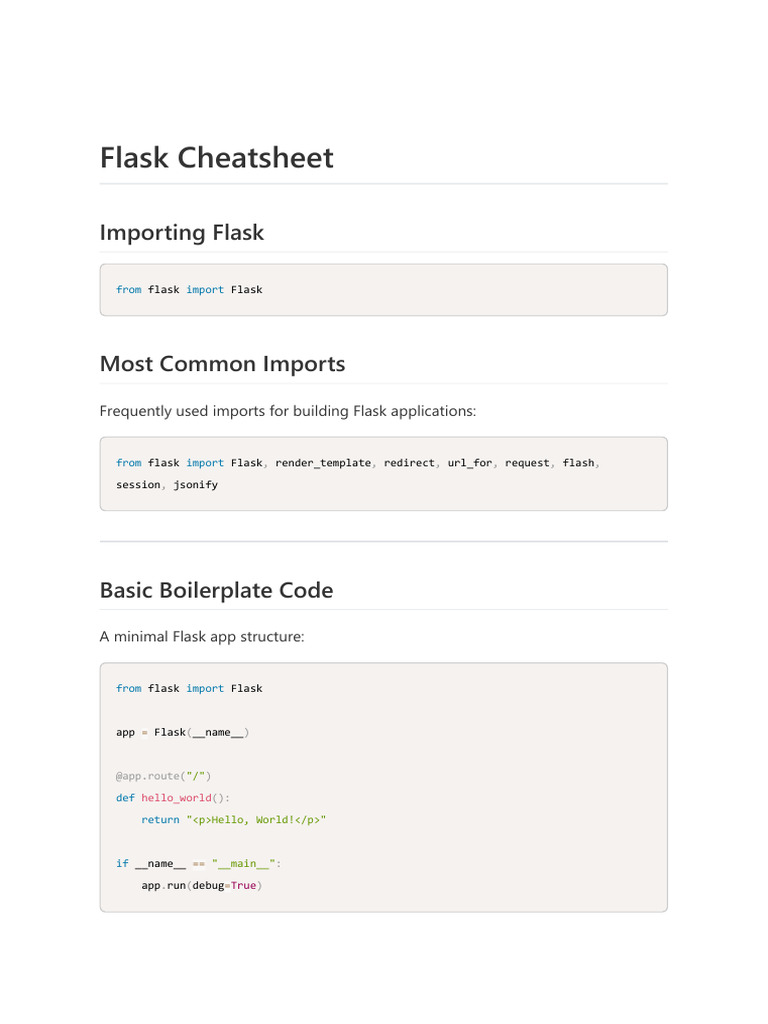 Flask Cheatsheet

Importing Flask

from flask import Flask

Most Common Imports

Frequently used imports for building Flask applications:

from flask import Flask, render_template, redirect, url_for, request, flash, session, jsonify

Basic Boilerplate Code

A minimal Flask app structure:

from flask import Flask

app = Flask(__name__)

@app.route("/")
def hello_world():
    return "<p>Hello, World!</p>"

if __name__ == "__main__":
    app.run(debug=True)